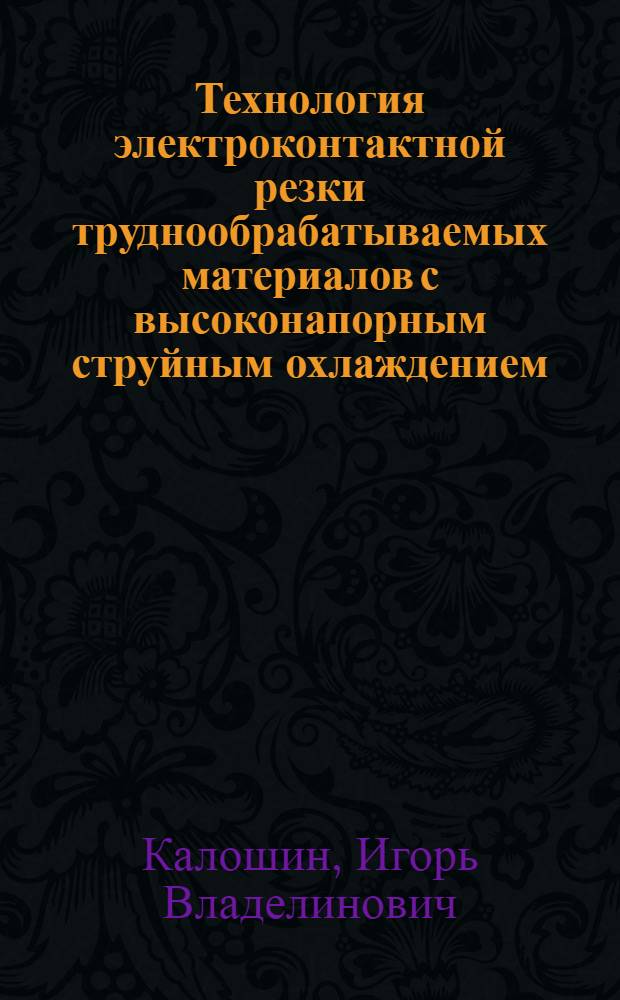 Технология электроконтактной резки труднообрабатываемых материалов с высоконапорным струйным охлаждением

Калошин, Игорь Владелинович